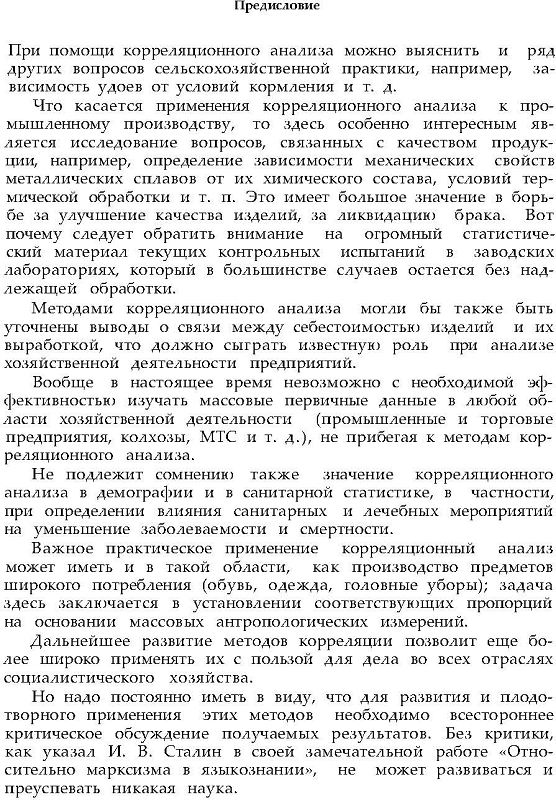 Предисловие

При помощи корреляционного анализа можно выяснить и ряд других вопросов сельскохозяйственной практики, например, зависимость удоев от условий кормления и т. д.

Что касается применения корреляционного анализа к промышленному производству, то здесь особенно интересным является исследование вопросов, связанных с качеством продукции, например, определение зависимости механических свойств металлических сплавов от их химического состава, условий термической обработки и т. п. Это имеет большое значение в борьбе за улучшение качества изделий, за ликвидацию брака. Вот почему следует обратить внимание на огромный статистический материал текущих контрольных испытаний в заводских лабораториях, который в большинстве случаев остается без надлежащей обработки.

Методами корреляционного анализа могли бы также быть уточнены выводы о связи между себестоимостью изделий и их выработкой, что должно сыграть известную роль при анализе хозяйственной деятельности предприятий.

Вообще в настоящее время невозможно с необходимой эффективностью изучать массовые первичные данные в любой области хозяйственной деятельности (промышленные и торговые предприятия, колхозы, МТС и т. д.), не прибегая к методам корреляционного анализа.

Не подлежит сомнению также значение корреляционного анализа в демографии и в санитарной статистике, в частности, при определении влияния санитарных и лечебных мероприятий на уменьшение заболеваемости и смертности.

Важное практическое применение корреляционный анализ может иметь и в такой области, как производство предметов широкого потребления (обувь, одежда, головные уборы); задача здесь заключается в установлении соответствующих пропорций на основании массовых антропологических измерений.

Дальнейшее развитие методов корреляции позволит еще более широко применять их с пользой для дела во всех отраслях социалистического хозяйства.

Но надо постоянно иметь в виду, что для развития и плодотворного применения этих методов необходимо всестороннее критическое обсуждение получаемых результатов. Без критики, как указал И. В. Сталин в своей замечательной работе «Относительно марксизма в языкознании», не может развиваться и преуспевать никакая наука.